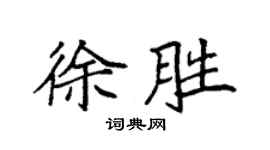 徐胜

词典网